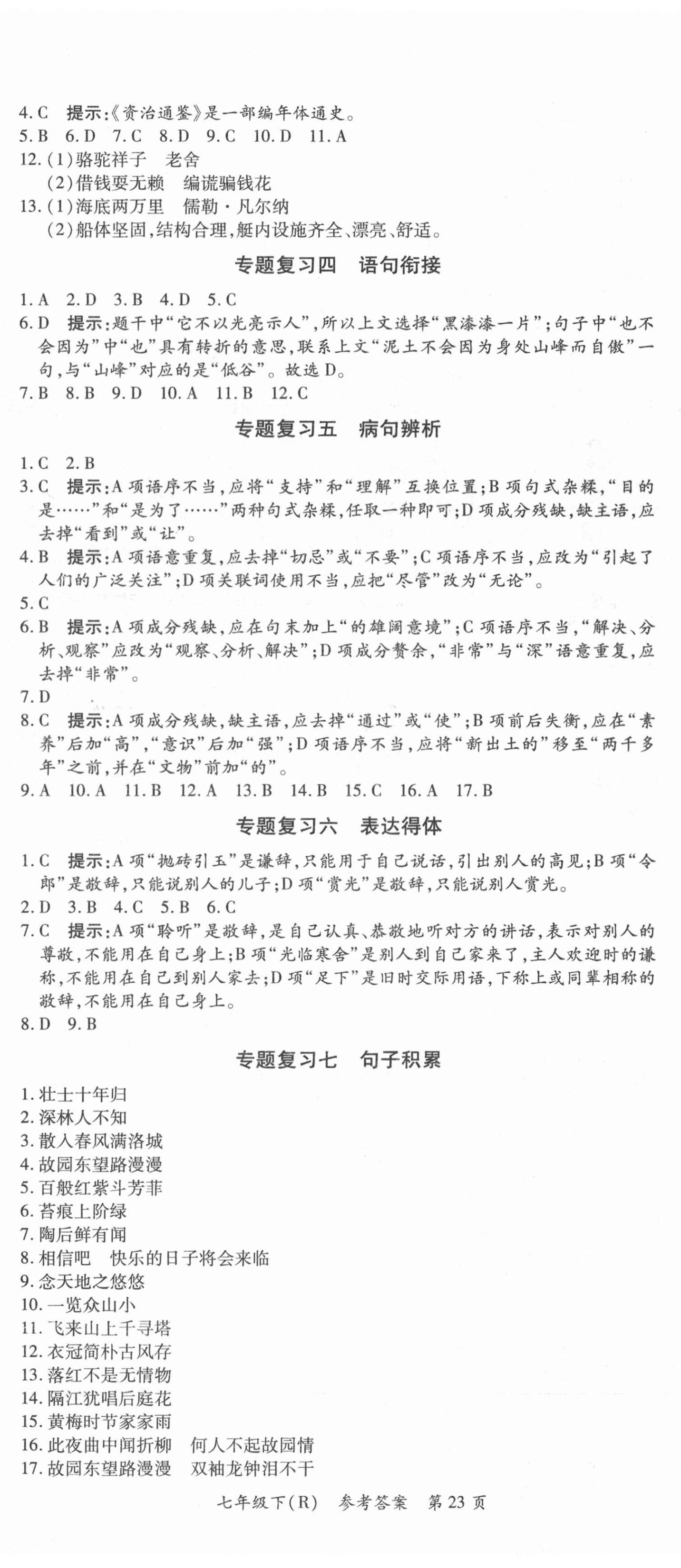 4. C　提示：《资治通鉴》是一部编年体通史。
5. B　6. D　7. C　8. D　9. C　10. D　11. A
12. (1)骆驼祥子　老舍
(2)借钱耍无赖　编谎骗钱花
13. (1)海底两万里　儒勒·凡尔纳
(2)船体坚固，结构合理，艇内设施齐全、漂亮、舒适。

专题复习四　语句衔接

1. A　2. D　3. B　4. D　5. C
6. D　提示：题干中“它不以光亮示人”，所以上文选择“黑漆漆一片”；句子中“也不会因为”中“也”具有转折的意思，联系上文“泥土不会因为身处山峰而自傲”一句，与“山峰”对应的是“低谷”。故选 D。
7. B　8. B　9. D　10. A　11. B　12. C

专题复习五　病句辨析

1. C　2. B
3. C　提示：A 项语序不当，应将“支持”和“理解”互换位置；B 项句式杂糅，“目的是……”和“是为了……”两种句式杂糅，任取一种即可；D 项成分残缺，缺主语，应去掉“看到”或“让”。
4. B　提示：A 项语意重复，应去掉“切忌”或“不要”；C 项语序不当，应改为“引起了人们的广泛关注”；D 项关联词使用不当，应把“尽管”改为“无论”。
5. C
6. B　提示：A 项成分残缺，应在句末加上“的雄阔意境”；C 项语序不当，“解决、分析、观察”应改为“观察、分析、解决”；D 项成分赘余，“非常”与“深”语意重复，应去掉“非常”。
7. D
8. C　提示：A 项成分残缺，缺主语，应去掉“通过”或“使”；B 项前后失衡，应在“素养”后加“高”，“意识”后加“强”；D 项语序不当，应将“新出土的”移至“两千多年”之前，并在“文物”前加“的”。
9. A　10. A　11. B　12. A　13. B　14. B　15. C　16. A　17. B

专题复习六　表达得体

1. C　提示：A 项“抛砖引玉”是谦辞，只能用于自己说话，引出别人的高见；B 项“令郎”是敬辞，只能说别人的儿子；D 项“赏光”是敬辞，只能说别人赏光。
2. D　3. B　4. C　5. B　6. C
7. C　提示：A 项“聆听”是敬辞，是自己认真、恭敬地听对方的讲话，表示对别人的尊敬，不能用在自己身上；B 项“光临寒舍”是别人到自己家来了，主人欢迎时的谦称，不能用在自己到别人家去；D 项“足下”是旧时交际用语，下称上或同辈相称的敬辞，不能用在自己身上。
8. D　9. B

专题复习七　句子积累

1. 壮士十年归
2. 深林人不知
3. 散入春风满洛城
4. 故园东望路漫漫
5. 百般红紫斗芳菲
6. 苔痕上阶绿
7. 陶后鲜有闻
8. 相信吧　快乐的日子将会来临
9. 念天地之悠悠
10. 一览众山小
11. 飞来山上千寻塔
12. 衣冠简朴古风存
13. 落红不是无情物
14. 隔江犹唱后庭花
15. 黄梅时节家家雨
16. 此夜曲中闻折柳　何人不起故园情
17. 故园东望路漫漫　双袖龙钟泪不干

七年级下(R)　参考答案　第 23 页